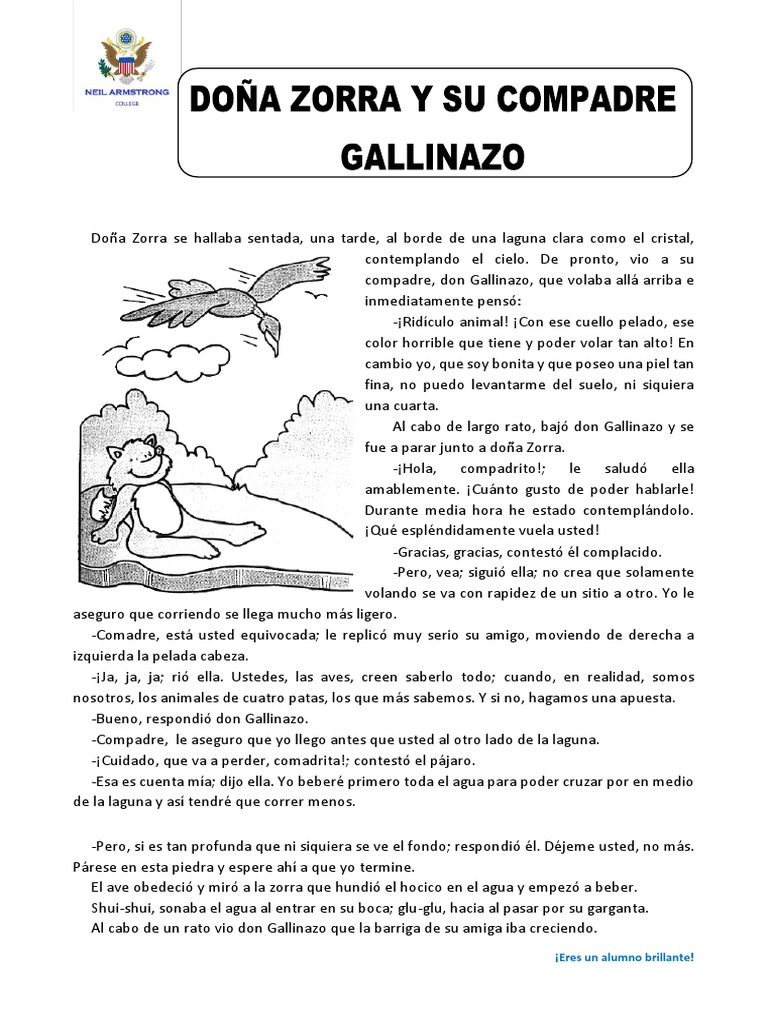 NEIL ARMSTRONG
COLLEGE

DOÑA ZORRA Y SU COMPADRE GALLINAZO

Doña Zorra se hallaba sentada, una tarde, al borde de una laguna clara como el cristal, contemplando el cielo. De pronto, vio a su compadre, don Gallinazo, que volaba allá arriba e inmediatamente pensó:

-¡Ridículo animal! ¡Con ese cuello pelado, ese color horrible que tiene y poder volar tan alto! En cambio yo, que soy bonita y que poseo una piel tan fina, no puedo levantarme del suelo, ni siquiera una cuarta.

Al cabo de largo rato, bajó don Gallinazo y se fue a parar junto a doña Zorra.

-¡Hola, compadrito!; le saludó ella amablemente. ¡Cuánto gusto de poder hablarle! Durante media hora he estado contemplándolo. ¡Qué espléndidamente vuela usted!

-Gracias, gracias, contestó él complacido.

-Pero, vea; siguió ella; no crea que solamente volando se va con rapidez de un sitio a otro. Yo le aseguro que corriendo se llega mucho más ligero.

-Comadre, está usted equivocada; le replicó muy serio su amigo, moviendo de derecha a izquierda la pelada cabeza.

-¡Ja, ja, ja; rió ella. Ustedes, las aves, creen saberlo todo; cuando, en realidad, somos nosotros, los animales de cuatro patas, los que más sabemos. Y si no, hagamos una apuesta.

-Bueno, respondió don Gallinazo.

-Compadre, le aseguro que yo llego antes que usted al otro lado de la laguna.

-¡Cuidado, que va a perder, comadrita!; contestó el pájaro.

-Esa es cuenta mía; dijo ella. Yo beberé primero toda el agua para poder cruzar por en medio de la laguna y así tendré que correr menos.

-Pero, si es tan profunda que ni siquiera se ve el fondo; respondió él. Déjeme usted, no más. Párese en esta piedra y espere ahí a que yo termine.

El ave obedeció y miró a la zorra que hundió el hocico en el agua y empezó a beber.

Shui-shui, sonaba el agua al entrar en su boca; glu-glu, hacia al pasar por su garganta.

Al cabo de un rato vio don Gallinazo que la barriga de su amiga iba creciendo.

¡Eres un alumno brillante!